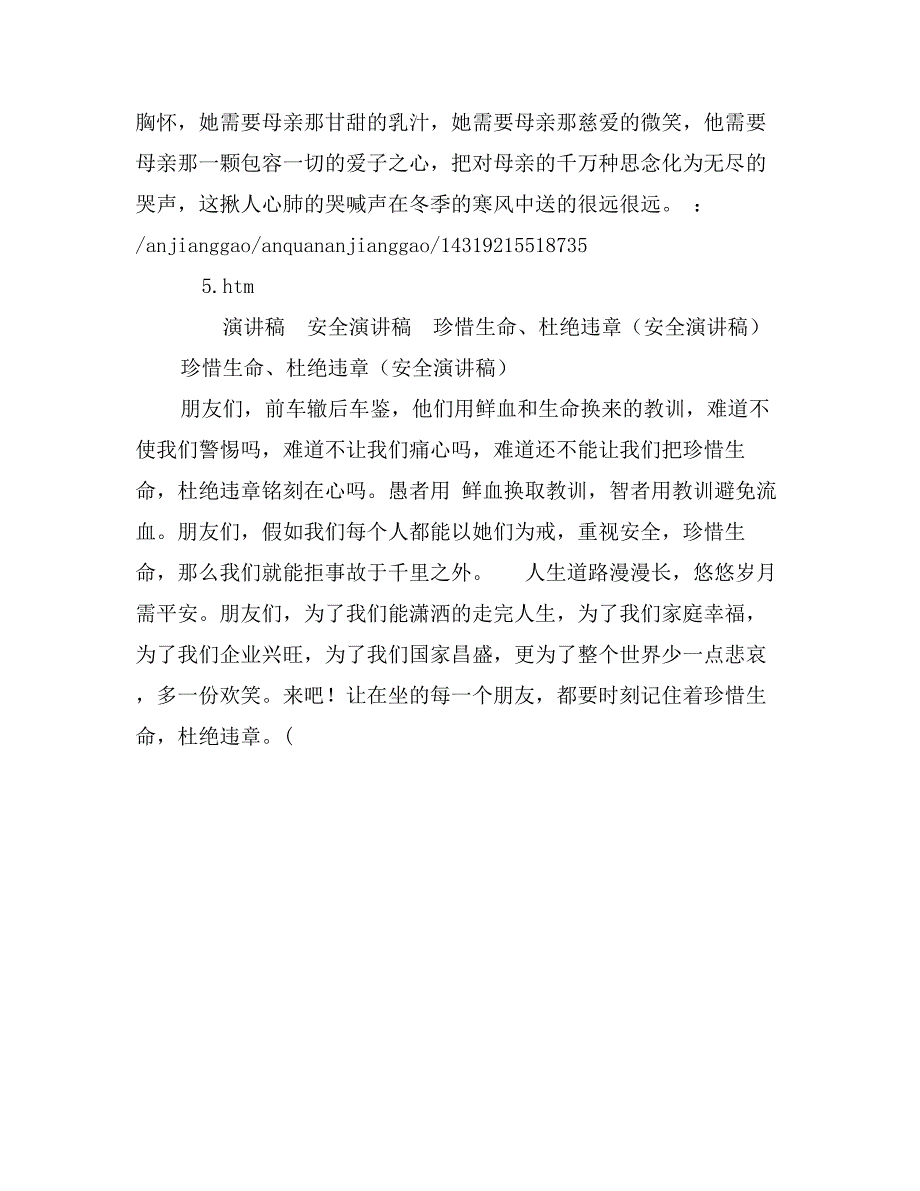 胸怀，她需要母亲那甘甜的乳汁，她需要母亲那慈爱的微笑，他需要母亲那一颗包容一切的爱子之心，把对母亲的千万种思念化为无尽的哭声，这揪人心肺的哭喊声在冬季的寒风中送的很远很远。 ：/anjianggao/anquananjianggao/14319215518735

5.htm

演讲稿　安全演讲稿　珍惜生命、杜绝违章（安全演讲稿）

珍惜生命、杜绝违章（安全演讲稿）

朋友们，前车辙后车鉴，他们用鲜血和生命换来的教训，难道不使我们警惕吗，难道不让我们痛心吗，难道还不能让我们把珍惜生命，杜绝违章铭刻在心吗。愚者用 鲜血换取教训，智者用教训避免流血。朋友们，假如我们每个人都能以她们为戒，重视安全，珍惜生命，那么我们就能拒事故于千里之外。　人生道路漫漫长，悠悠岁月需平安。朋友们，为了我们能潇洒的走完人生，为了我们家庭幸福，为了我们企业兴旺，为了我们国家昌盛，更为了整个世界少一点悲哀，多一份欢笑。来吧！让在坐的每一个朋友，都要时刻记住着珍惜生命，杜绝违章。(